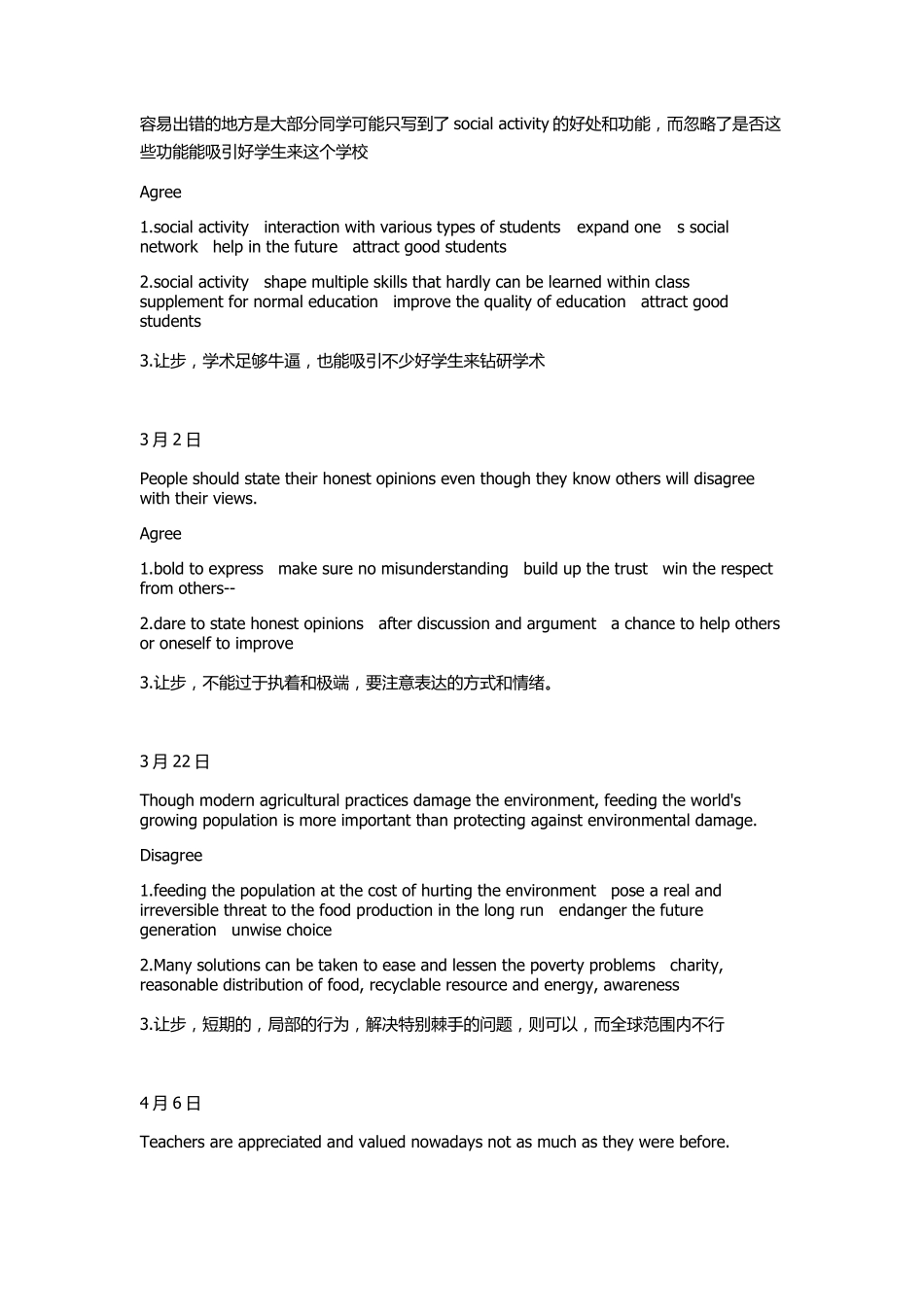 容易出错的地方是大部分同学可能只写到了social activity的好处和功能，而忽略了是否这些功能能吸引好学生来这个学校

Agree

1.social activity interaction with various types of students expand one s social network help in the future attract good students

2.social activity shape multiple skills that hardly can be learned within class supplement for normal education improve the quality of education attract good students

3.让步，学术足够牛逼，也能吸引不少好学生来钻研学术

3月2日

People should state their honest opinions even though they know others will disagree with their views.

Agree

1.bold to express make sure no misunderstanding build up the trust win the respect from others--

2.dare to state honest opinions after discussion and argument a chance to help others or oneself to improve

3.让步，不能过于执着和极端，要注意表达的方式和情绪。

3月22日

Though modern agricultural practices damage the environment, feeding the world's growing population is more important than protecting against environmental damage.

Disagree

1.feeding the population at the cost of hurting the environment pose a real and irreversible threat to the food production in the long run endanger the future generation unwise choice

2.Many solutions can be taken to ease and lessen the poverty problems charity, reasonable distribution of food, recyclable resource and energy, awareness

3.让步，短期的，局部的行为，解决特别棘手的问题，则可以，而全球范围内不行

4月6日

Teachers are appreciated and valued nowadays not as much as they were before.